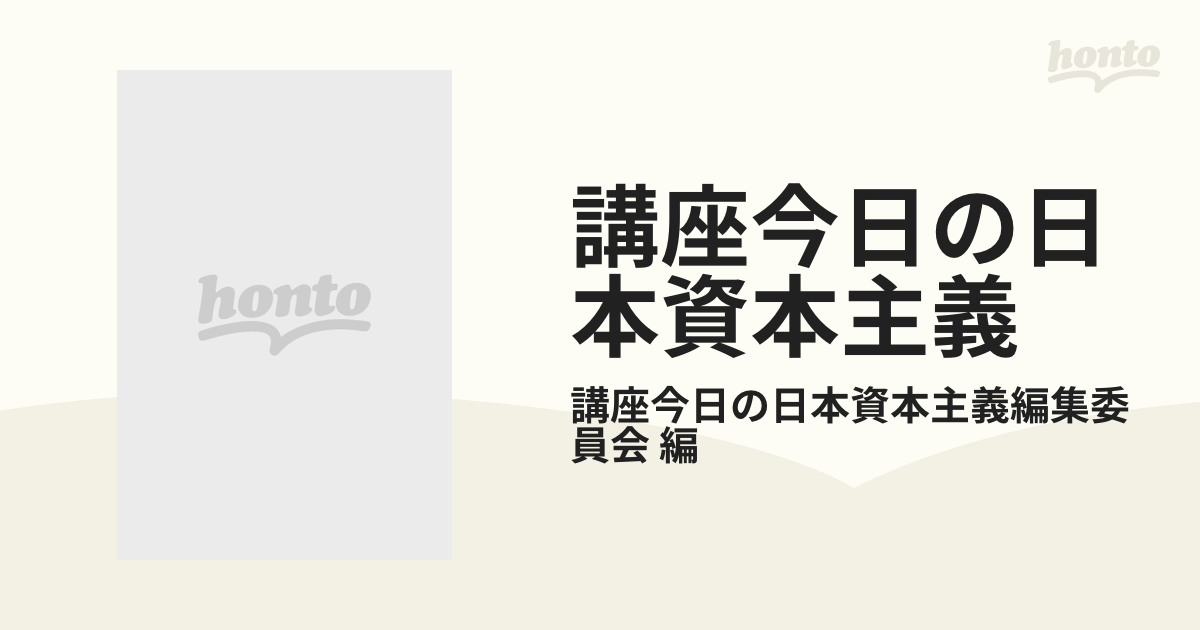 honto

honto

講座今日の日本資本主義

講座今日の日本資本主義編集委員会 編